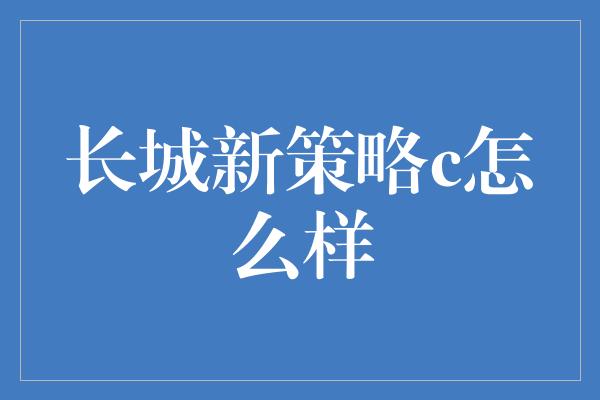 长城新策略c怎么样